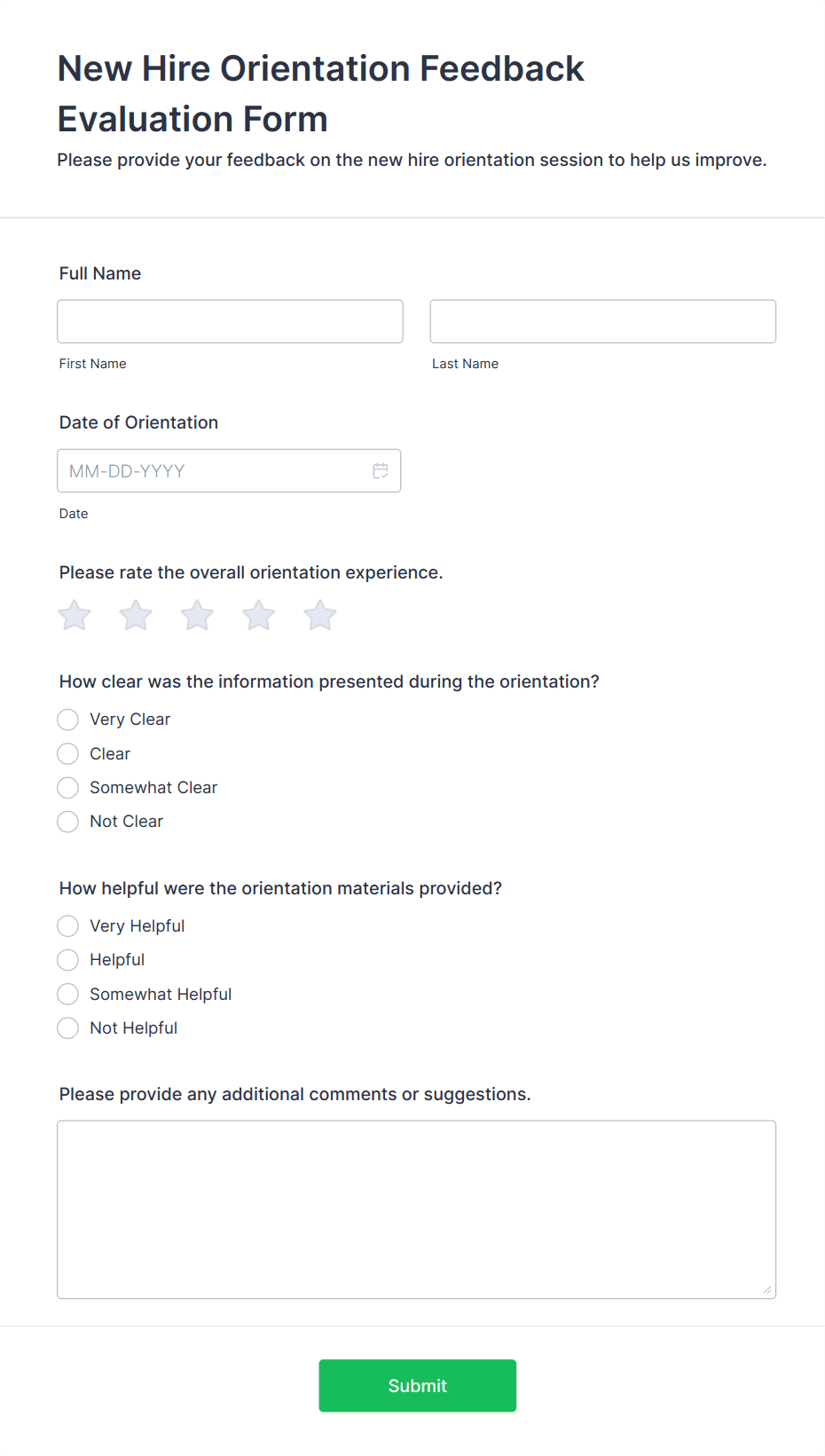 New Hire Orientation Feedback Evaluation Form

Please provide your feedback on the new hire orientation session to help us improve.

Full Name

First Name

Last Name

Date of Orientation

MM-DD-YYYY

Date

Please rate the overall orientation experience.

How clear was the information presented during the orientation?

Very Clear
Clear
Somewhat Clear
Not Clear

How helpful were the orientation materials provided?

Very Helpful
Helpful
Somewhat Helpful
Not Helpful

Please provide any additional comments or suggestions.

Submit